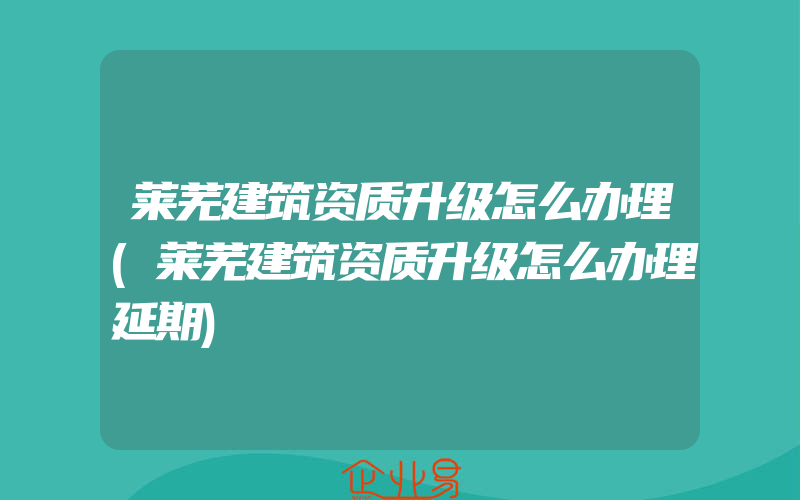 莱芜建筑资质升级怎么办理(莱芜建筑资质升级怎么办理延期)

企业易